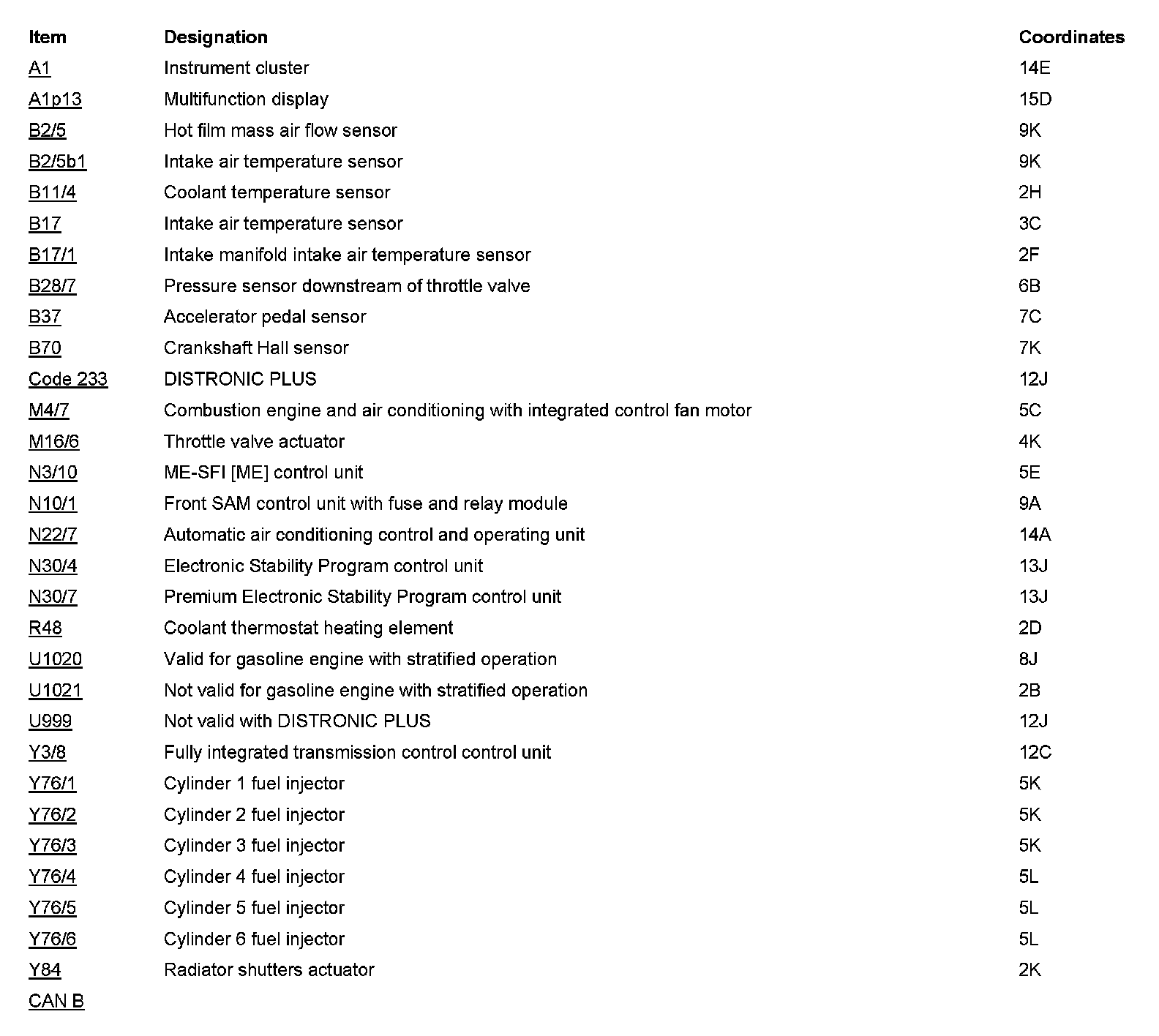 | Item | Designation | Coordinates |
|---|---|---|
| A1 | Instrument cluster | 14E |
| A1p13 | Multifunction display | 15D |
| B2/5 | Hot film mass air flow sensor | 9K |
| B2/5b1 | Intake air temperature sensor | 9K |
| B11/4 | Coolant temperature sensor | 2H |
| B17 | Intake air temperature sensor | 3C |
| B17/1 | Intake manifold intake air temperature sensor | 2F |
| B28/7 | Pressure sensor downstream of throttle valve | 6B |
| B37 | Accelerator pedal sensor | 7C |
| B70 | Crankshaft Hall sensor | 7K |
| Code 233 | DISTRONIC PLUS | 12J |
| M4/7 | Combustion engine and air conditioning with integrated control fan motor | 5C |
| M16/6 | Throttle valve actuator | 4K |
| N3/10 | ME-SFI [ME] control unit | 5E |
| N10/1 | Front SAM control unit with fuse and relay module | 9A |
| N22/7 | Automatic air conditioning control and operating unit | 14A |
| N30/4 | Electronic Stability Program control unit | 13J |
| N30/7 | Premium Electronic Stability Program control unit | 13J |
| R48 | Coolant thermostat heating element | 2D |
| U1020 | Valid for gasoline engine with stratified operation | 8J |
| U1021 | Not valid for gasoline engine with stratified operation | 2B |
| U999 | Not valid with DISTRONIC PLUS | 12J |
| Y3/8 | Fully integrated transmission control control unit | 12C |
| Y76/1 | Cylinder 1 fuel injector | 5K |
| Y76/2 | Cylinder 2 fuel injector | 5K |
| Y76/3 | Cylinder 3 fuel injector | 5K |
| Y76/4 | Cylinder 4 fuel injector | 5L |
| Y76/5 | Cylinder 5 fuel injector | 5L |
| Y76/6 | Cylinder 6 fuel injector | 5L |
| Y84 | Radiator shutters actuator | 2K |
| CAN B | | |